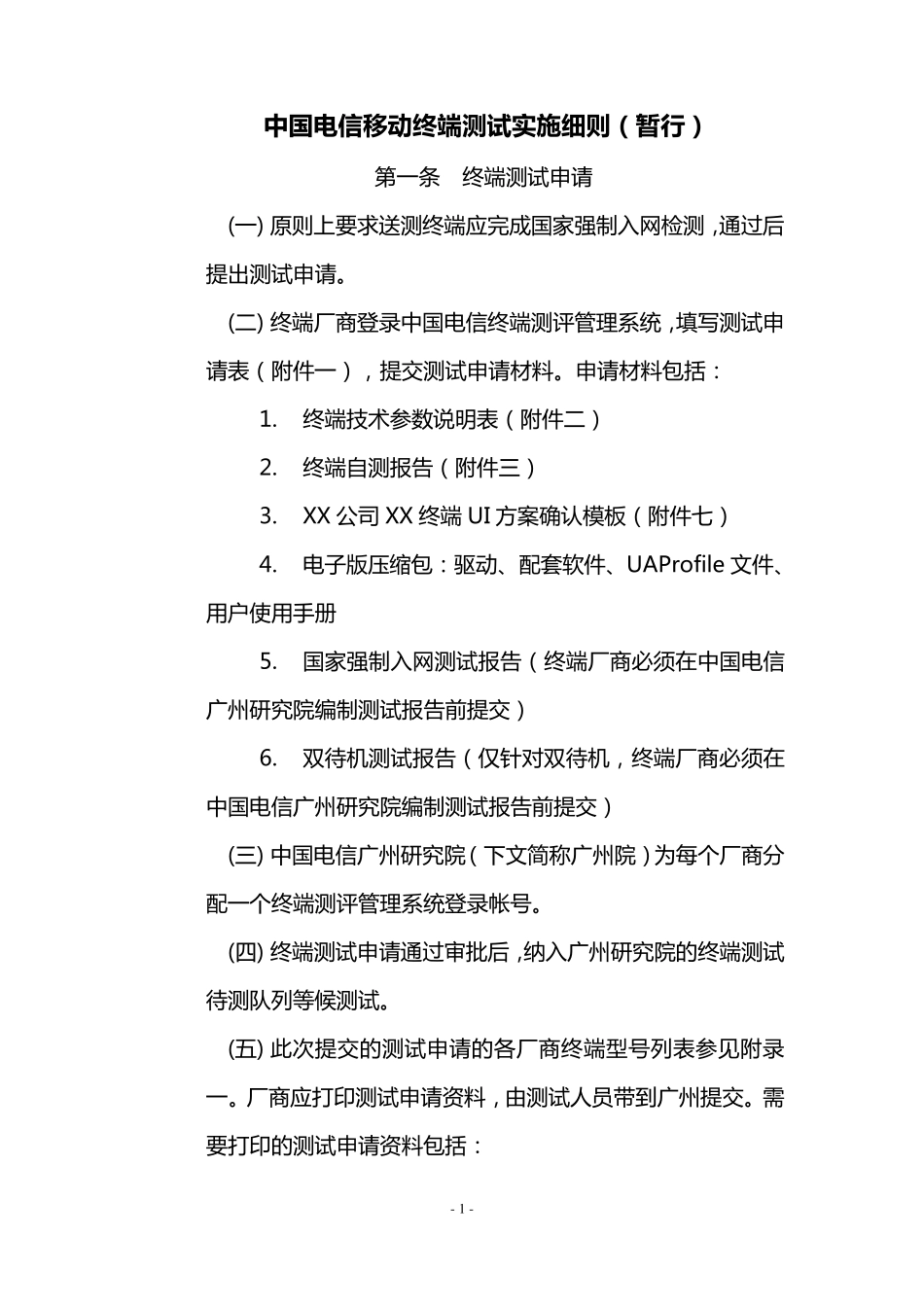 中国电信移动终端测试实施细则（暂行）

第一条　终端测试申请

(一) 原则上要求送测终端应完成国家强制入网检测，通过后提出测试申请。

(二) 终端厂商登录中国电信终端测评管理系统，填写测试申请表（附件一），提交测试申请材料。申请材料包括：

1.　终端技术参数说明表（附件二）

2.　终端自测报告（附件三）

3.　XX 公司 XX 终端 UI 方案确认模板（附件七）

4.　电子版压缩包：驱动、配套软件、UAProfile 文件、用户使用手册

5.　国家强制入网测试报告（终端厂商必须在中国电信广州研究院编制测试报告前提交）

6.　双待机测试报告（仅针对双待机，终端厂商必须在中国电信广州研究院编制测试报告前提交）

(三) 中国电信广州研究院（下文简称广州院）为每个厂商分配一个终端测评管理系统登录帐号。

(四) 终端测试申请通过审批后，纳入广州研究院的终端测试待测队列等候测试。

(五) 此次提交的测试申请的各厂商终端型号列表参见附录一。厂商应打印测试申请资料，由测试人员带到广州提交。需要打印的测试申请资料包括：

- 1 -